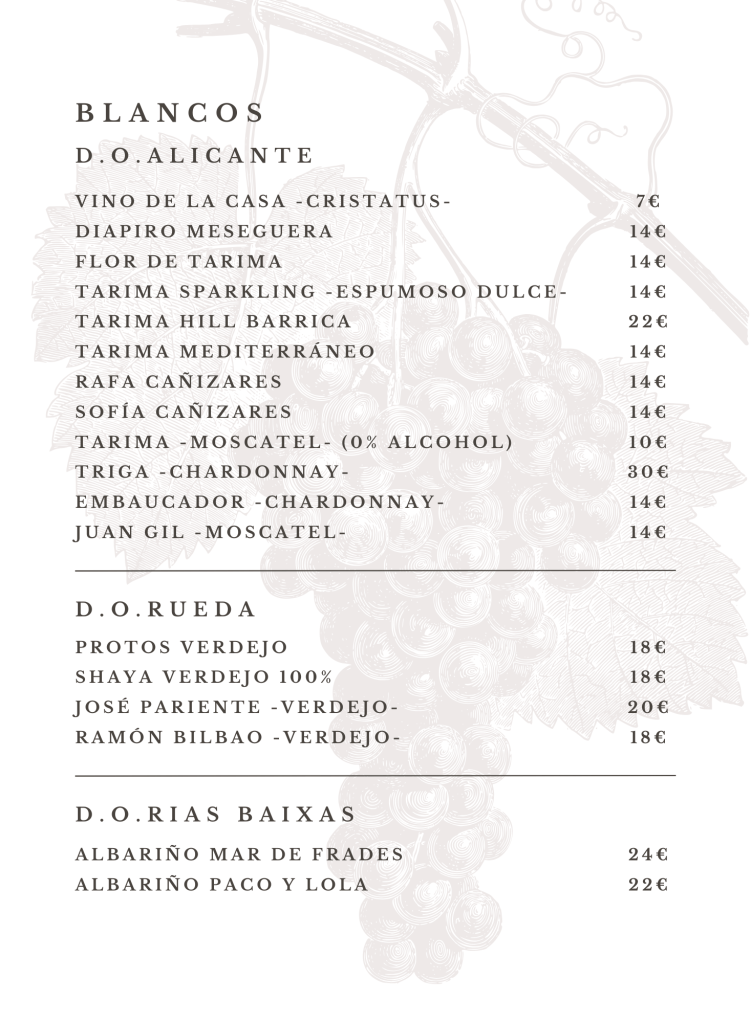 BLANCOS

D.O.ALICANTE

| | |
|---|---|
| VINO DE LA CASA -CRISTATUS- | 7€ |
| DIAPIRO MESEGUERA | 14€ |
| FLOR DE TARIMA | 14€ |
| TARIMA SPARKLING -ESPUMOSO DULCE- | 14€ |
| TARIMA HILL BARRICA | 22€ |
| TARIMA MEDITERRÁNEO | 14€ |
| RAFA CAÑIZARES | 14€ |
| SOFÍA CAÑIZARES | 14€ |
| TARIMA -MOSCATEL- (0% ALCOHOL) | 10€ |
| TRIGA -CHARDONNAY- | 30€ |
| EMBAUCADOR -CHARDONNAY- | 14€ |
| JUAN GIL -MOSCATEL- | 14€ |

D.O.RUEDA

| | |
|---|---|
| PROTOS VERDEJO | 18€ |
| SHAYA VERDEJO 100% | 18€ |
| JOSÉ PARIENTE -VERDEJO- | 20€ |
| RAMÓN BILBAO -VERDEJO- | 18€ |

D.O.RIAS BAIXAS

| | |
|---|---|
| ALBARIÑO MAR DE FRADES | 24€ |
| ALBARIÑO PACO Y LOLA | 22€ |